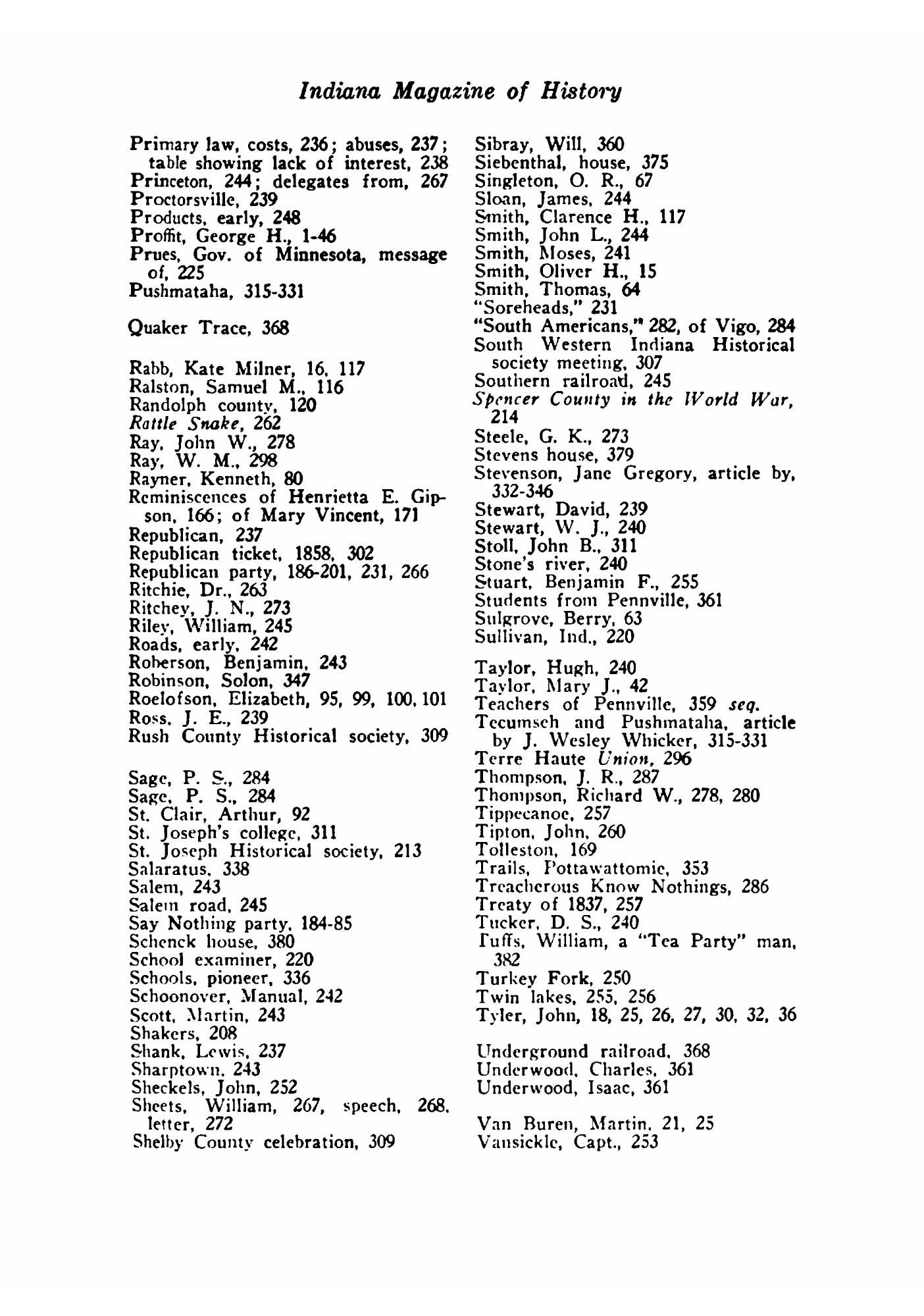 Indiana Magazine of History

Primary law, costs, 236; abuses, 237; table showing lack of interest, 238
Princeton, 244; delegates from, 267
Proctorsville, 239
Products, early, 248
Proffit, George H., 1-46
Prues, Gov. of Minnesota, message of, 225
Pushmataha, 315-331

Quaker Trace, 368

Rabb, Kate Milner, 16, 117
Ralston, Samuel M., 116
Randolph county, 120
Rattle Snake, 262
Ray, John W., 278
Ray, W. M., 298
Rayner, Kenneth, 80
Reminiscences of Henrietta E. Gipson, 166; of Mary Vincent, 171
Republican, 237
Republican ticket, 1858, 302
Republican party, 186-201, 231, 266
Ritchie, Dr., 263
Ritchey, J. N., 273
Riley, William, 245
Roads, early, 242
Roberson, Benjamin, 243
Robinson, Solon, 347
Roelofson, Elizabeth, 95, 99, 100, 101
Ross, J. E., 239
Rush County Historical society, 309

Sage, P. S., 284
Sage, P. S., 284
St. Clair, Arthur, 92
St. Joseph's college, 311
St. Joseph Historical society, 213
Salaratus, 338
Salem, 243
Salem road, 245
Say Nothing party, 184-85
Schenck house, 380
School examiner, 220
Schools, pioneer, 336
Schoonover, Manual, 242
Scott, Martin, 243
Shakers, 208
Shank, Lewis, 237
Sharptown, 243
Sheckels, John, 252
Sheets, William, 267, speech, 268, letter, 272
Shelby County celebration, 309

Sibray, Will, 360
Siebenthal, house, 375
Singleton, O. R., 67
Sloan, James, 244
Smith, Clarence H., 117
Smith, John L., 244
Smith, Moses, 241
Smith, Oliver H., 15
Smith, Thomas, 64
"Soreheads," 231
"South Americans," 282, of Vigo, 284
South Western Indiana Historical society meeting, 307
Southern railroad, 245
Spencer County in the World War, 214
Steele, G. K., 273
Stevens house, 379
Stevenson, Jane Gregory, article by, 332-346
Stewart, David, 239
Stewart, W. J., 240
Stoll, John B., 311
Stone's river, 240
Stuart, Benjamin F., 255
Students from Pennville, 361
Sulgrove, Berry, 63
Sullivan, Ind., 220

Taylor, Hugh, 240
Taylor, Mary J., 42
Teachers of Pennville, 359 seq.
Tecumseh and Pushmataha, article by J. Wesley Whicker, 315-331
Terre Haute Union, 296
Thompson, J. R., 287
Thompson, Richard W., 278, 280
Tippecanoe, 257
Tipton, John, 260
Tolleston, 169
Trails, Pottawattomie, 353
Treacherous Know Nothings, 286
Treaty of 1837, 257
Tucker, D. S., 240
Tuffs, William, a "Tea Party" man, 382
Turkey Fork, 250
Twin lakes, 255, 256
Tyler, John, 18, 25, 26, 27, 30, 32, 36

Underground railroad, 368
Underwood, Charles, 361
Underwood, Isaac, 361

Van Buren, Martin, 21, 25
Vansickle, Capt., 253